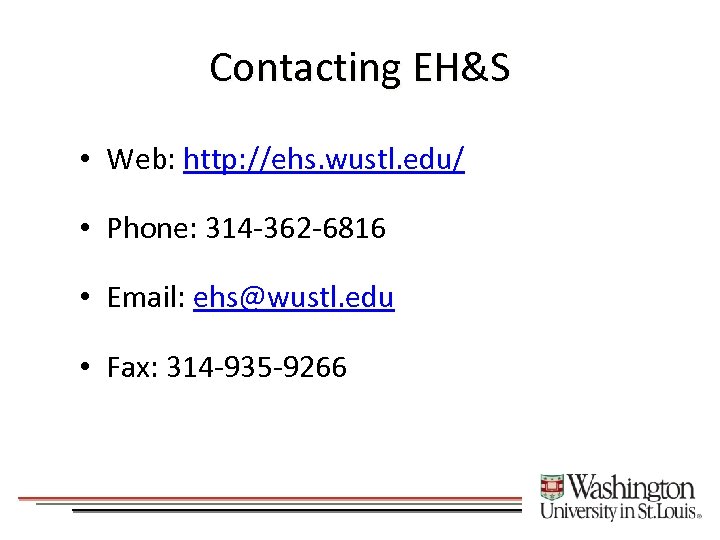 Contacting EH&S

• Web: http://ehs.wustl.edu/

• Phone: 314-362-6816

• Email: ehs@wustl.edu

• Fax: 314-935-9266

Washington University in St.Louis